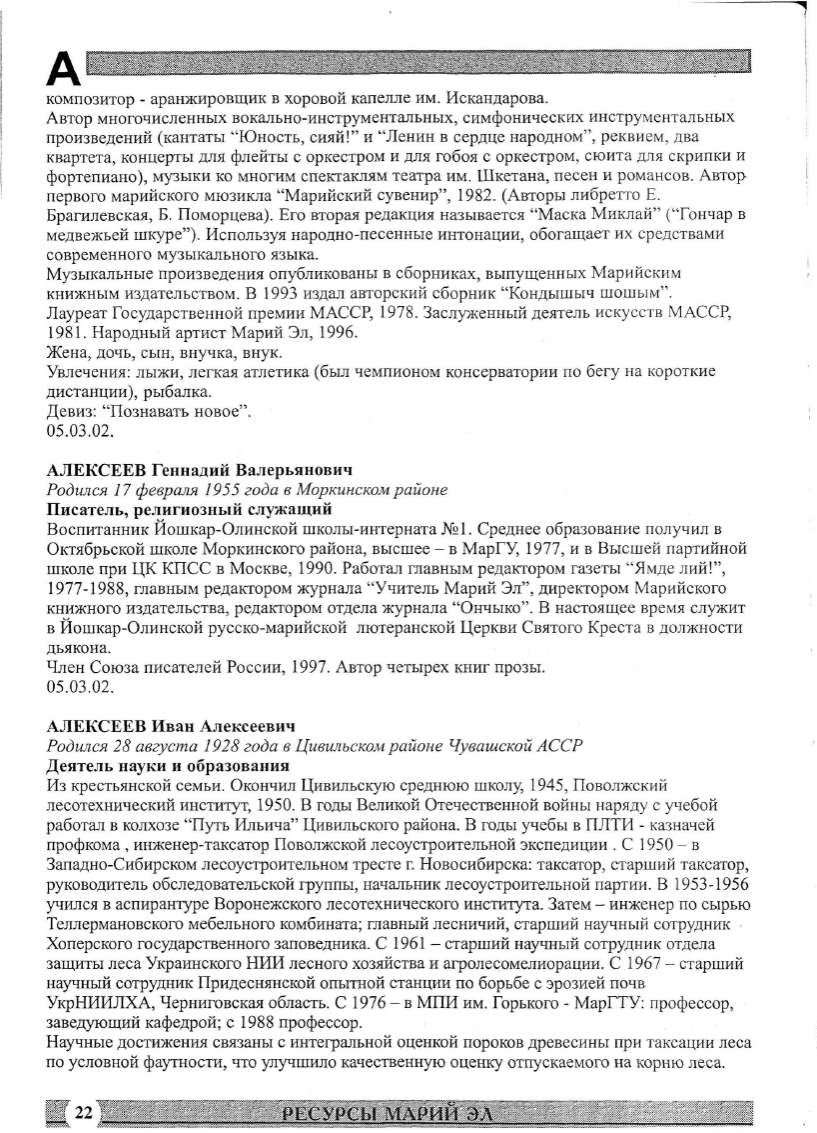 А

композитор - аранжировщик в хоровой капелле им. Искандарова.
Автор многочисленных вокально-инструментальных, симфонических инструментальных произведений (кантаты "Юность, сияй!" и "Ленин в сердце народном", реквием, два квартета, концерты для флейты с оркестром и для гобоя с оркестром, сюита для скрипки и фортепиано), музыки ко многим спектаклям театра им. Шкетана, песен и романсов. Автор первого марийского мюзикла "Марийский сувенир", 1982. (Авторы либретто Е. Брагилевская, Б. Поморцева). Его вторая редакция называется "Маска Миклай" ("Гончар в медвежьей шкуре"). Используя народно-песенные интонации, обогащает их средствами современного музыкального языка.
Музыкальные произведения опубликованы в сборниках, выпущенных Марийским книжным издательством. В 1993 издал авторский сборник "Кондышыч шошым".
Лауреат Государственной премии МАССР, 1978. Заслуженный деятель искусств МАССР, 1981. Народный артист Марий Эл, 1996.
Жена, дочь, сын, внучка, внук.
Увлечения: лыжи, легкая атлетика (был чемпионом консерватории по бегу на короткие дистанции), рыбалка.
Девиз: "Познавать новое".
05.03.02.

АЛЕКСЕЕВ Геннадий Валерьянович
Родился 17 февраля 1955 года в Моркинском районе
Писатель, религиозный служащий
Воспитанник Йошкар-Олинской школы-интерната №1. Среднее образование получил в Октябрьской школе Моркинского района, высшее – в МарГУ, 1977, и в Высшей партийной школе при ЦК КПСС в Москве, 1990. Работал главным редактором газеты "Ямде лий!", 1977-1988, главным редактором журнала "Учитель Марий Эл", директором Марийского книжного издательства, редактором отдела журнала "Ончыко". В настоящее время служит в Йошкар-Олинской русско-марийской лютеранской Церкви Святого Креста в должности дьякона.
Член Союза писателей России, 1997. Автор четырех книг прозы.
05.03.02.

АЛЕКСЕЕВ Иван Алексеевич
Родился 28 августа 1928 года в Цивильском районе Чувашской АССР
Деятель науки и образования
Из крестьянской семьи. Окончил Цивильскую среднюю школу, 1945, Поволжский лесотехнический институт, 1950. В годы Великой Отечественной войны наряду с учебой работал в колхозе "Путь Ильича" Цивильского района. В годы учебы в ПЛТИ - казначей профкома , инженер-таксатор Поволжской лесоустроительной экспедиции . С 1950 – в Западно-Сибирском лесоустроительном тресте г. Новосибирска: таксатор, старший таксатор, руководитель обследовательской группы, начальник лесоустроительной партии. В 1953-1956 учился в аспирантуре Воронежского лесотехнического института. Затем – инженер по сырью Теллермановского мебельного комбината; главный лесничий, старший научный сотрудник Хоперского государственного заповедника. С 1961 – старший научный сотрудник отдела защиты леса Украинского НИИ лесного хозяйства и агролесомелиорации. С 1967 – старший научный сотрудник Придеснянской опытной станции по борьбе с эрозией почв УкрНИИЛХА, Черниговская область. С 1976 – в МПИ им. Горького - МарГТУ: профессор, заведующий кафедрой; с 1988 профессор.
Научные достижения связаны с интегральной оценкой пороков древесины при таксации леса по условной фаутности, что улучшило качественную оценку отпускаемого на корню леса.

22 РЕСУРСЫ МАРИЙ ЭЛ